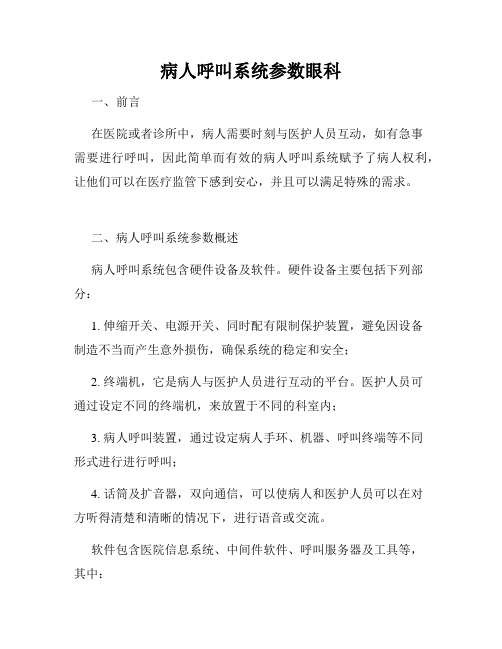 病人呼叫系统参数眼科

一、前言

在医院或者诊所中，病人需要时刻与医护人员互动，如有急事需要进行呼叫，因此简单而有效的病人呼叫系统赋予了病人权利，让他们可以在医疗监管下感到安心，并且可以满足特殊的需求。

二、病人呼叫系统参数概述

病人呼叫系统包含硬件设备及软件。硬件设备主要包括下列部分：

1. 伸缩开关、电源开关、同时配有限制保护装置，避免因设备制造不当而产生意外损伤，确保系统的稳定和安全；

2. 终端机，它是病人与医护人员进行互动的平台。医护人员可通过设定不同的终端机，来放置于不同的科室内；

3. 病人呼叫装置，通过设定病人手环、机器、呼叫终端等不同形式进行进行呼叫；

4. 话筒及扩音器，双向通信，可以使病人和医护人员可以在对方听得清楚和清晰的情况下，进行语音或交流。

软件包含医院信息系统、中间件软件、呼叫服务器及工具等，其中：